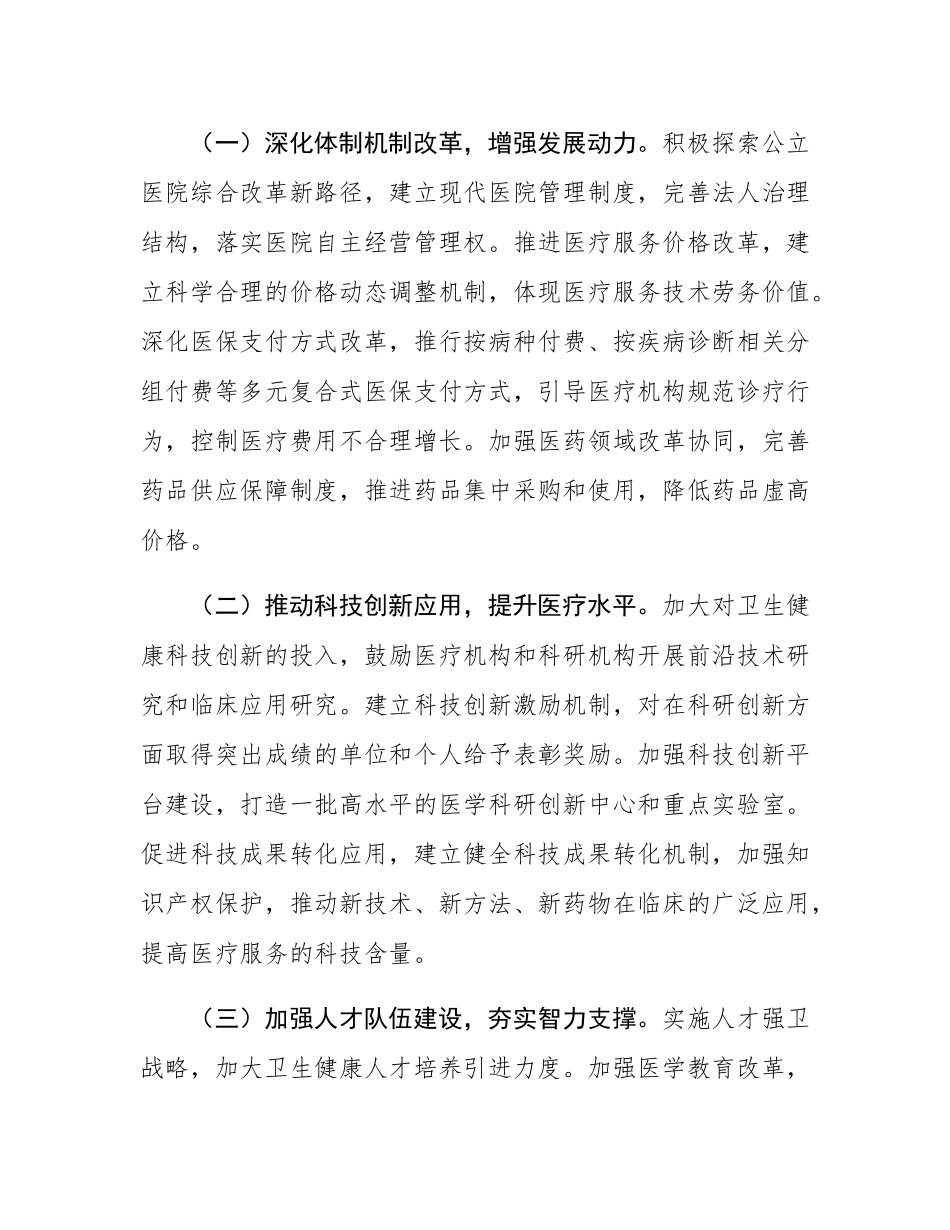 （一）深化体制机制改革，增强发展动力。积极探索公立医院综合改革新路径，建立现代医院管理制度，完善法人治理结构，落实医院自主经营管理权。推进医疗服务价格改革，建立科学合理的价格动态调整机制，体现医疗服务技术劳务价值。深化医保支付方式改革，推行按病种付费、按疾病诊断相关分组付费等多元复合式医保支付方式，引导医疗机构规范诊疗行为，控制医疗费用不合理增长。加强医药领域改革协同，完善药品供应保障制度，推进药品集中采购和使用，降低药品虚高价格。

（二）推动科技创新应用，提升医疗水平。加大对卫生健康科技创新的投入，鼓励医疗机构和科研机构开展前沿技术研究和临床应用研究。建立科技创新激励机制，对在科研创新方面取得突出成绩的单位和个人给予表彰奖励。加强科技创新平台建设，打造一批高水平的医学科研创新中心和重点实验室。促进科技成果转化应用，建立健全科技成果转化机制，加强知识产权保护，推动新技术、新方法、新药物在临床的广泛应用，提高医疗服务的科技含量。

（三）加强人才队伍建设，夯实智力支撑。实施人才强卫战略，加大卫生健康人才培养引进力度。加强医学教育改革，